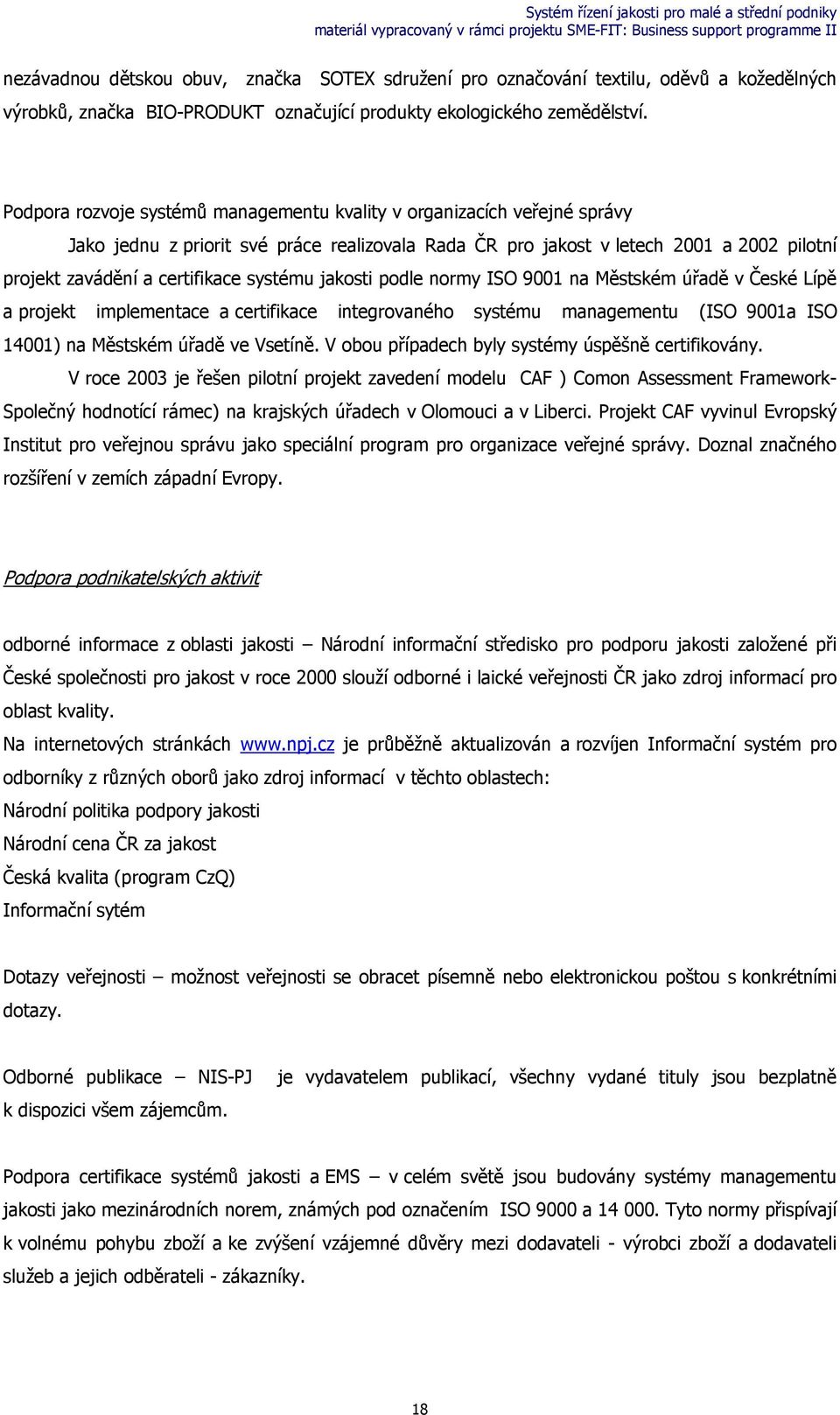 Systém řízení jakosti pro malé a střední podniky
materiál vypracovaný v rámci projektu SME-FIT: Business support programme II

nezávadnou dětskou obuv, značka SOTEX sdružení pro označování textilu, oděvů a kožedělných výrobků, značka BIO-PRODUKT označující produkty ekologického zemědělství.

Podpora rozvoje systémů managementu kvality v organizacích veřejné správy

Jako jednu z priorit své práce realizovala Rada ČR pro jakost v letech 2001 a 2002 pilotní projekt zavádění a certifikace systému jakosti podle normy ISO 9001 na Městském úřadě v České Lípě a projekt implementace a certifikace integrovaného systému managementu (ISO 9001a ISO 14001) na Městském úřadě ve Vsetíně. V obou případech byly systémy úspěšně certifikovány.

V roce 2003 je řešen pilotní projekt zavedení modelu CAF ) Comon Assessment Framework- Společný hodnotící rámec) na krajských úřadech v Olomouci a v Liberci. Projekt CAF vyvinul Evropský Institut pro veřejnou správu jako speciální program pro organizace veřejné správy. Doznal značného rozšíření v zemích západní Evropy.

Podpora podnikatelských aktivit

odborné informace z oblasti jakosti – Národní informační středisko pro podporu jakosti založené při České společnosti pro jakost v roce 2000 slouží odborné i laické veřejnosti ČR jako zdroj informací pro oblast kvality.
Na internetových stránkách www.npj.cz je průběžně aktualizován a rozvíjen Informační systém pro odborníky z různých oborů jako zdroj informací v těchto oblastech:
Národní politika podpory jakosti
Národní cena ČR za jakost
Česká kvalita (program CzQ)
Informační sytém

Dotazy veřejnosti – možnost veřejnosti se obracet písemně nebo elektronickou poštou s konkrétními dotazy.

Odborné publikace – NIS-PJ je vydavatelem publikací, všechny vydané tituly jsou bezplatně k dispozici všem zájemcům.

Podpora certifikace systémů jakosti a EMS – v celém světě jsou budovány systémy managementu jakosti jako mezinárodních norem, známých pod označením ISO 9000 a 14 000. Tyto normy přispívají k volnému pohybu zboží a ke zvýšení vzájemné důvěry mezi dodavateli - výrobci zboží a dodavateli služeb a jejich odběrateli - zákazníky.

18